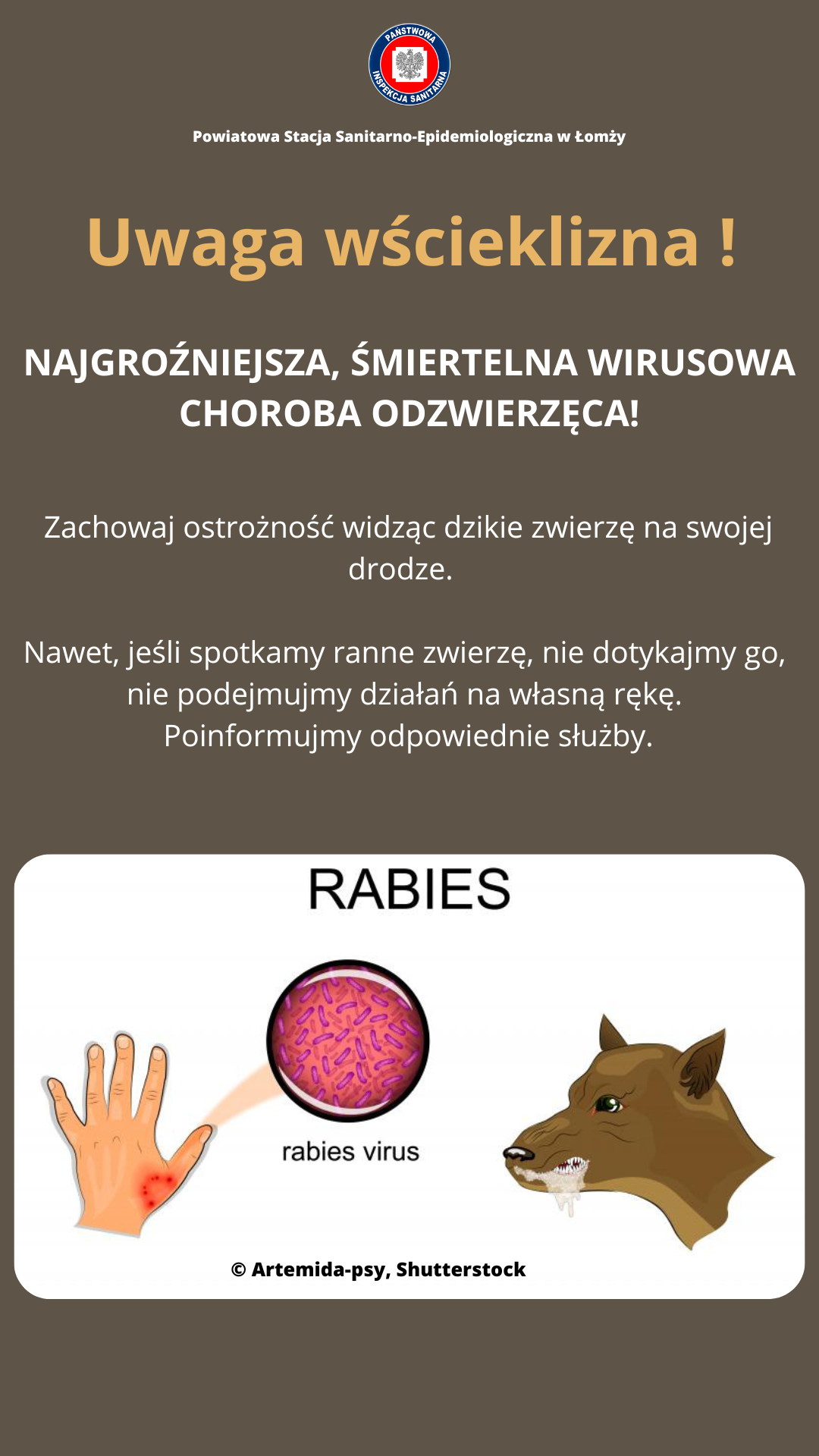 PAŃSTWOWA INSPEKCJA SANITARNA

Powiatowa Stacja Sanitarno-Epidemiologiczna w Łomży

Uwaga wścieklizna !

NAJGROŹNIEJSZA, ŚMIERTELNA WIRUSOWA CHOROBA ODZWIERZĘCA!

Zachowaj ostrożność widząc dzikie zwierzę na swojej drodze.

Nawet, jeśli spotkamy ranne zwierzę, nie dotykajmy go, nie podejmujmy działań na własną rękę. Poinformujmy odpowiednie służby.

RABIES

rabies virus

© Artemida-psy, Shutterstock